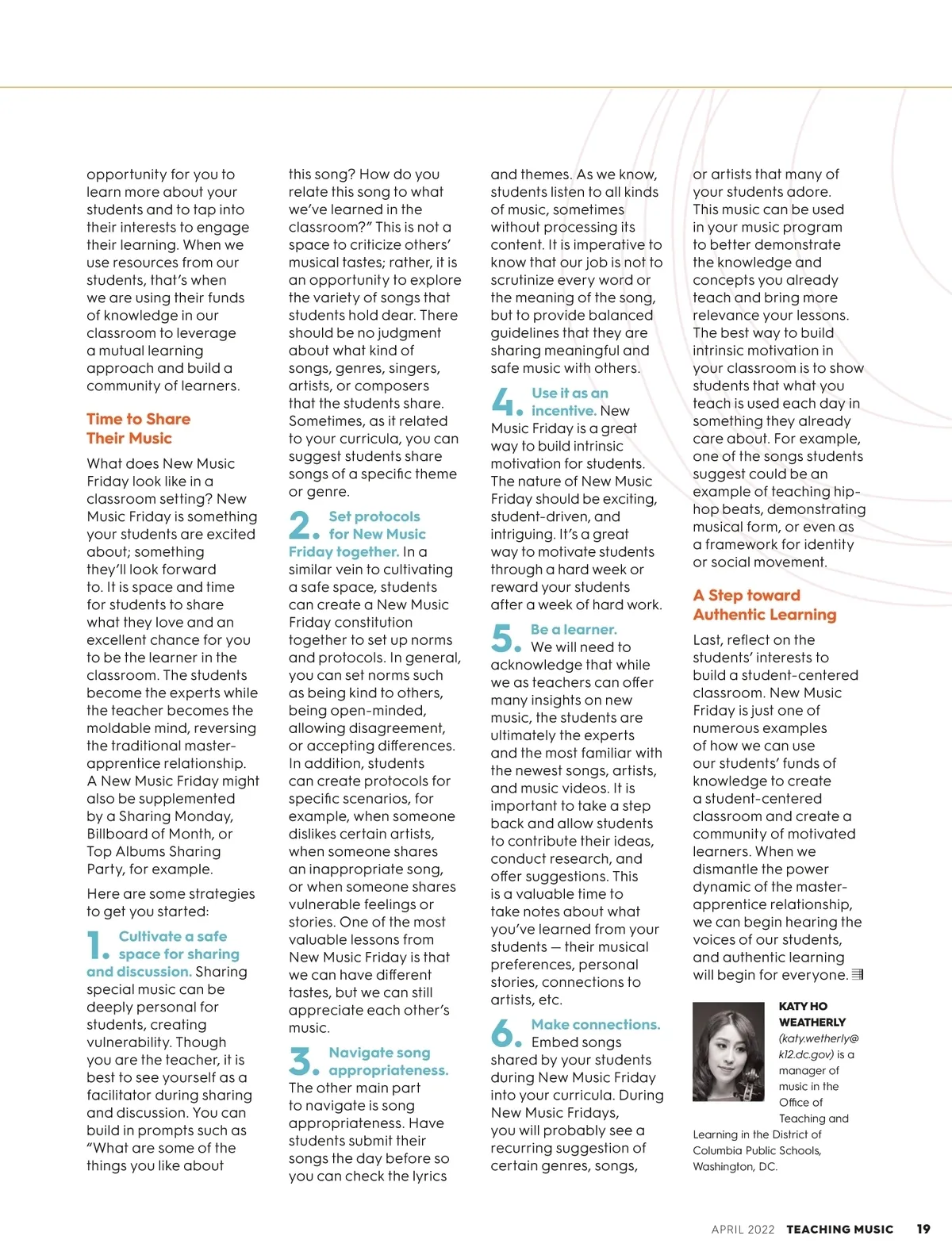 opportunity for you to learn more about your students and to tap into their interests to engage their learning. When we use resources from our students, that's when we are using their funds of knowledge in our classroom to leverage a mutual learning approach and build a community of learners.

Time to Share Their Music

What does New Music Friday look like in a classroom setting? New Music Friday is something your students are excited about; something they'll look forward to. It is space and time for students to share what they love and an excellent chance for you to be the learner in the classroom. The students become the experts while the teacher becomes the moldable mind, reversing the traditional master-apprentice relationship. A New Music Friday might also be supplemented by a Sharing Monday, Billboard of Month, or Top Albums Sharing Party, for example.

Here are some strategies to get you started:

1. Cultivate a safe space for sharing and discussion. Sharing special music can be deeply personal for students, creating vulnerability. Though you are the teacher, it is best to see yourself as a facilitator during sharing and discussion. You can build in prompts such as "What are some of the things you like about this song? How do you relate this song to what we've learned in the classroom?" This is not a space to criticize others' musical tastes; rather, it is an opportunity to explore the variety of songs that students hold dear. There should be no judgment about what kind of songs, genres, singers, artists, or composers that the students share. Sometimes, as it related to your curricula, you can suggest students share songs of a specific theme or genre.

2. Set protocols for New Music Friday together. In a similar vein to cultivating a safe space, students can create a New Music Friday constitution together to set up norms and protocols. In general, you can set norms such as being kind to others, being open-minded, allowing disagreement, or accepting differences. In addition, students can create protocols for specific scenarios, for example, when someone dislikes certain artists, when someone shares an inappropriate song, or when someone shares vulnerable feelings or stories. One of the most valuable lessons from New Music Friday is that we can have different tastes, but we can still appreciate each other's music.

3. Navigate song appropriateness. The other main part to navigate is song appropriateness. Have students submit their songs the day before so you can check the lyrics and themes. As we know, students listen to all kinds of music, sometimes without processing its content. It is imperative to know that our job is not to scrutinize every word or the meaning of the song, but to provide balanced guidelines that they are sharing meaningful and safe music with others.

4. Use it as an incentive. New Music Friday is a great way to build intrinsic motivation for students. The nature of New Music Friday should be exciting, student-driven, and intriguing. It's a great way to motivate students through a hard week or reward your students after a week of hard work.

5. Be a learner. We will need to acknowledge that while we as teachers can offer many insights on new music, the students are ultimately the experts and the most familiar with the newest songs, artists, and music videos. It is important to take a step back and allow students to contribute their ideas, conduct research, and offer suggestions. This is a valuable time to take notes about what you've learned from your students — their musical preferences, personal stories, connections to artists, etc.

6. Make connections. Embed songs shared by your students during New Music Friday into your curricula. During New Music Fridays, you will probably see a recurring suggestion of certain genres, songs, or artists that many of your students adore. This music can be used in your music program to better demonstrate the knowledge and concepts you already teach and bring more relevance your lessons. The best way to build intrinsic motivation in your classroom is to show students that what you teach is used each day in something they already care about. For example, one of the songs students suggest could be an example of teaching hip-hop beats, demonstrating musical form, or even as a framework for identity or social movement.

A Step toward Authentic Learning

Last, reflect on the students' interests to build a student-centered classroom. New Music Friday is just one of numerous examples of how we can use our students' funds of knowledge to create a student-centered classroom and create a community of motivated learners. When we dismantle the power dynamic of the master-apprentice relationship, we can begin hearing the voices of our students, and authentic learning will begin for everyone.

KATY HO WEATHERLY (katy.wetherly@k12.dc.gov) is a manager of music in the Office of Teaching and Learning in the District of Columbia Public Schools, Washington, DC.

APRIL 2022 TEACHING MUSIC 19